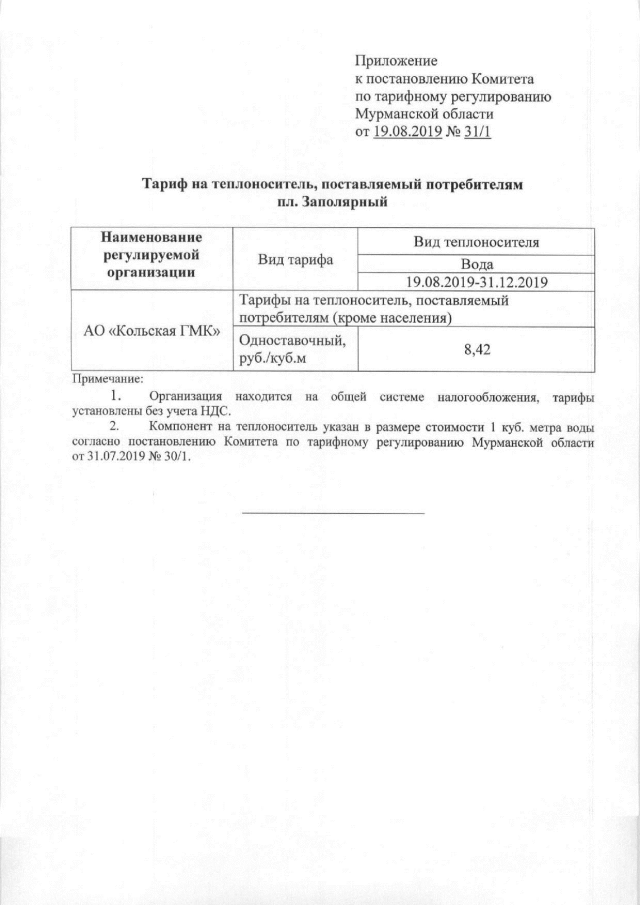 Приложение
к постановлению Комитета
по тарифному регулированию
Мурманской области
от 19.08.2019 № 31/1

Тариф на теплоноситель, поставляемый потребителям
пл. Заполярный

| Наименование регулируемой организации | Вид тарифа | Вид теплоносителя |
|---|---|---|
| | | Вода |
| | | 19.08.2019-31.12.2019 |
| АО «Кольская ГМК» | Тарифы на теплоноситель, поставляемый потребителям (кроме населения) | |
| | Одноставочный, руб./куб.м | 8,42 |

Примечание:
1. Организация находится на общей системе налогообложения, тарифы установлены без учета НДС.
2. Компонент на теплоноситель указан в размере стоимости 1 куб. метра воды согласно постановлению Комитета по тарифному регулированию Мурманской области от 31.07.2019 № 30/1.